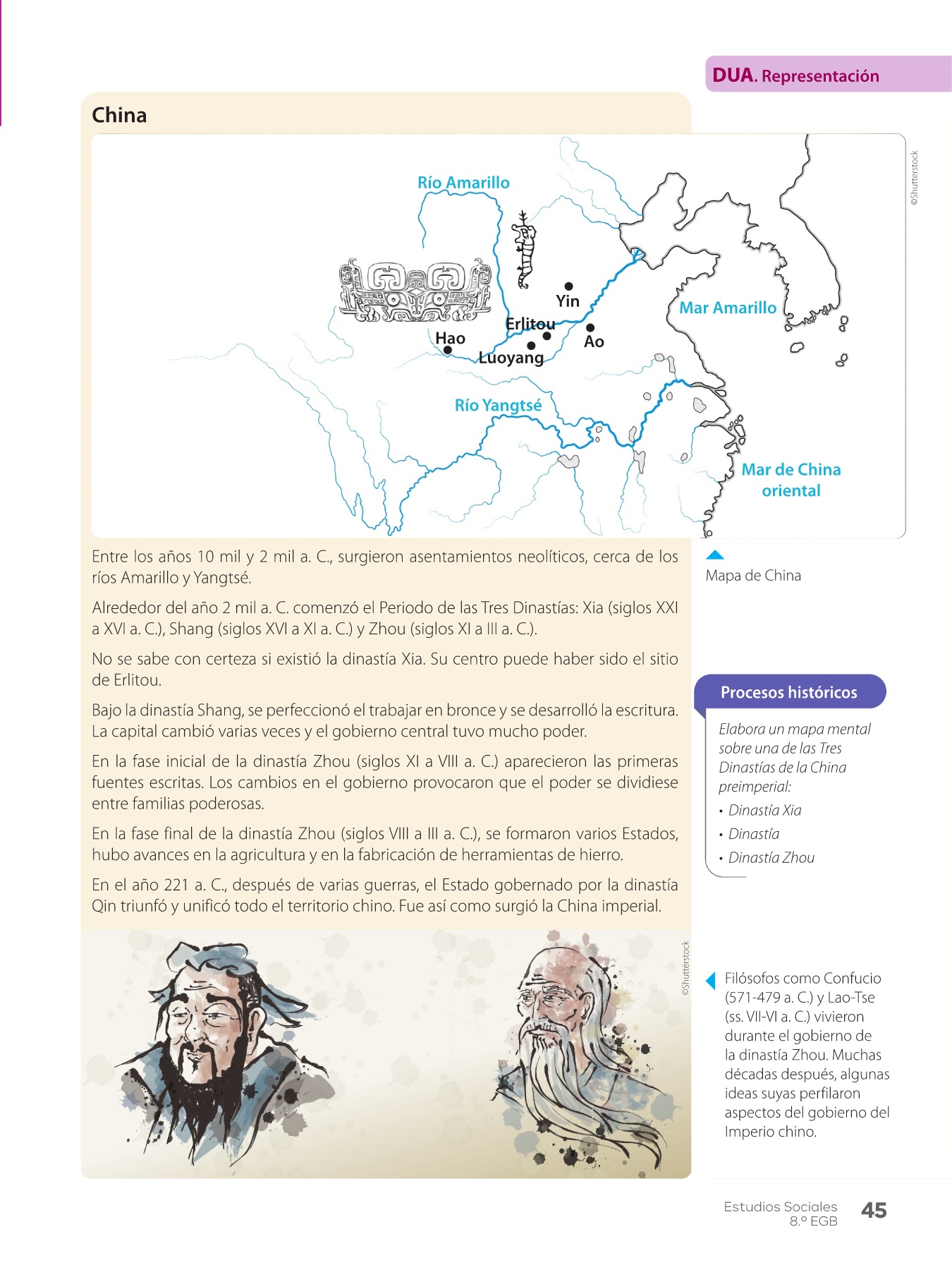 DUA. Representación

China

Río Amarillo
Yin
Erlitou
Hao
Ao
Luoyang
Mar Amarillo
Río Yangtsé
Mar de China oriental

©Shutterstock

Mapa de China

Entre los años 10 mil y 2 mil a. C., surgieron asentamientos neolíticos, cerca de los ríos Amarillo y Yangtsé.

Alrededor del año 2 mil a. C. comenzó el Periodo de las Tres Dinastías: Xia (siglos XXI a XVI a. C.), Shang (siglos XVI a XI a. C.) y Zhou (siglos XI a III a. C.).

No se sabe con certeza si existió la dinastía Xia. Su centro puede haber sido el sitio de Erlitou.

Bajo la dinastía Shang, se perfeccionó el trabajar en bronce y se desarrolló la escritura. La capital cambió varias veces y el gobierno central tuvo mucho poder.

En la fase inicial de la dinastía Zhou (siglos XI a VIII a. C.) aparecieron las primeras fuentes escritas. Los cambios en el gobierno provocaron que el poder se dividiese entre familias poderosas.

En la fase final de la dinastía Zhou (siglos VIII a III a. C.), se formaron varios Estados, hubo avances en la agricultura y en la fabricación de herramientas de hierro.

En el año 221 a. C., después de varias guerras, el Estado gobernado por la dinastía Qin triunfó y unificó todo el territorio chino. Fue así como surgió la China imperial.

Procesos históricos

Elabora un mapa mental sobre una de las Tres Dinastías de la China preimperial:
• Dinastía Xia
• Dinastía
• Dinastía Zhou

©Shutterstock

Filósofos como Confucio (571-479 a. C.) y Lao-Tse (ss. VII-VI a. C.) vivieron durante el gobierno de la dinastía Zhou. Muchas décadas después, algunas ideas suyas perfilaron aspectos del gobierno del Imperio chino.

Estudios Sociales 8.º EGB 45